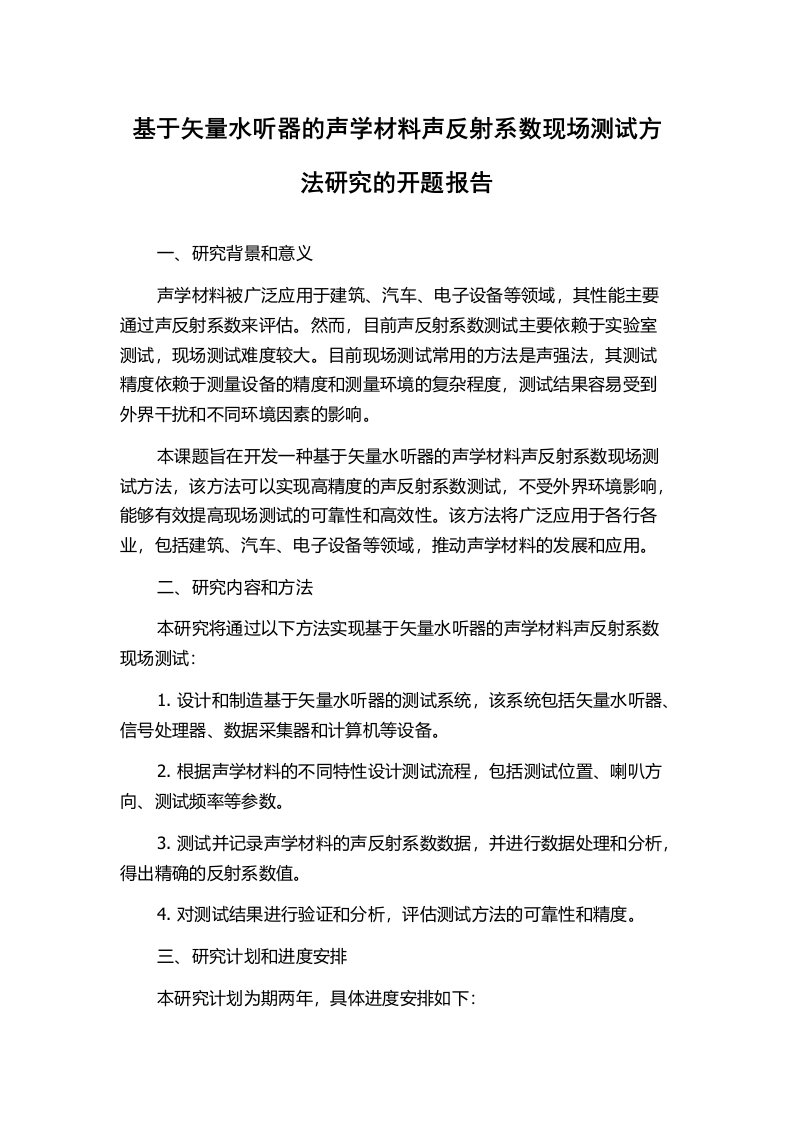 基于矢量水听器的声学材料声反射系数现场测试方法研究的开题报告

一、研究背景和意义

声学材料被广泛应用于建筑、汽车、电子设备等领域，其性能主要通过声反射系数来评估。然而，目前声反射系数测试主要依赖于实验室测试，现场测试难度较大。目前现场测试常用的方法是声强法，其测试精度依赖于测量设备的精度和测量环境的复杂程度，测试结果容易受到外界干扰和不同环境因素的影响。

本课题旨在开发一种基于矢量水听器的声学材料声反射系数现场测试方法，该方法可以实现高精度的声反射系数测试，不受外界环境影响，能够有效提高现场测试的可靠性和高效性。该方法将广泛应用于各行各业，包括建筑、汽车、电子设备等领域，推动声学材料的发展和应用。

二、研究内容和方法

本研究将通过以下方法实现基于矢量水听器的声学材料声反射系数现场测试：

1. 设计和制造基于矢量水听器的测试系统，该系统包括矢量水听器、信号处理器、数据采集器和计算机等设备。

2. 根据声学材料的不同特性设计测试流程，包括测试位置、喇叭方向、测试频率等参数。

3. 测试并记录声学材料的声反射系数数据，并进行数据处理和分析，得出精确的反射系数值。

4. 对测试结果进行验证和分析，评估测试方法的可靠性和精度。

三、研究计划和进度安排

本研究计划为期两年，具体进度安排如下：